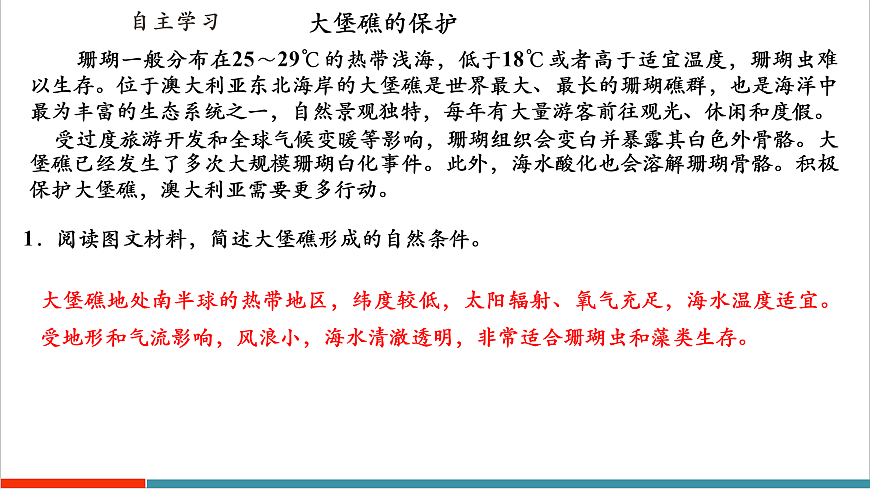 自主学习　　大堡礁的保护

珊瑚一般分布在25～29℃的热带浅海，低于18℃或者高于适宜温度，珊瑚虫难以生存。位于澳大利亚东北海岸的大堡礁是世界最大、最长的珊瑚礁群，也是海洋中最为丰富的生态系统之一，自然景观独特，每年有大量游客前往观光、休闲和度假。

受过度旅游开发和全球气候变暖等影响，珊瑚组织会变白并暴露其白色外骨骼。大堡礁已经发生了多次大规模珊瑚白化事件。此外，海水酸化也会溶解珊瑚骨骼。积极保护大堡礁，澳大利亚需要更多行动。

1．阅读图文材料，简述大堡礁形成的自然条件。

大堡礁地处南半球的热带地区，纬度较低，太阳辐射、氧气充足，海水温度适宜。受地形和气流影响，风浪小，海水清澈透明，非常适合珊瑚虫和藻类生存。